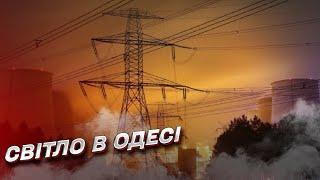 СВІТЛО В ОДЕСІ